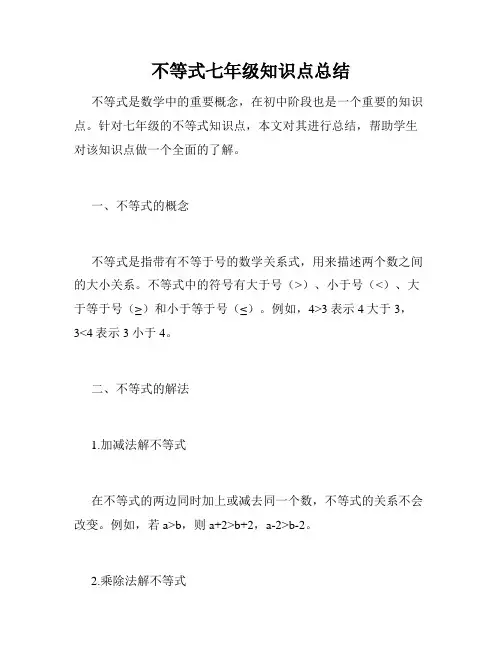 不等式七年级知识点总结

不等式是数学中的重要概念，在初中阶段也是一个重要的知识点。针对七年级的不等式知识点，本文对其进行总结，帮助学生对该知识点做一个全面的了解。

一、不等式的概念

不等式是指带有不等于号的数学关系式，用来描述两个数之间的大小关系。不等式中的符号有大于号（>）、小于号（<）、大于等于号（≥）和小于等于号（≤）。例如，4>3 表示 4 大于 3，3<4 表示 3 小于 4。

二、不等式的解法

1.加减法解不等式

在不等式的两边同时加上或减去同一个数，不等式的关系不会改变。例如，若 a>b，则 a+2>b+2，a-2>b-2。

2.乘除法解不等式